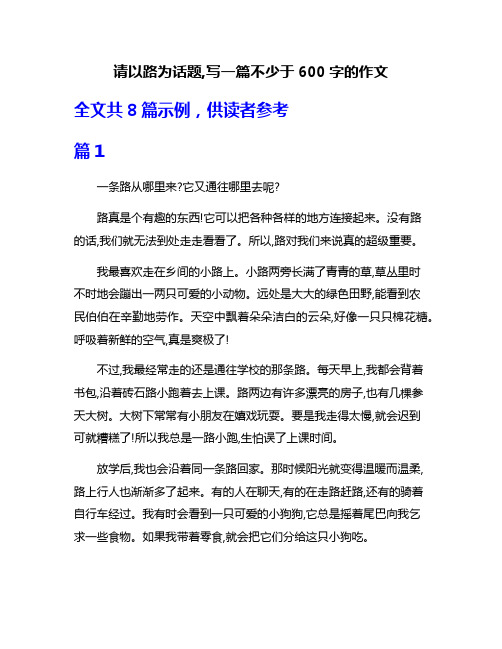 请以路为话题,写一篇不少于 600 字的作文

全文共 8 篇示例，供读者参考

篇 1

一条路从哪里来?它又通往哪里去呢?

路真是个有趣的东西!它可以把各种各样的地方连接起来。没有路的话,我们就无法到处走走看看了。所以,路对我们来说真的超级重要。

我最喜欢走在乡间的小路上。小路两旁长满了青青的草,草丛里时不时地会蹦出一两只可爱的小动物。远处是大大的绿色田野,能看到农民伯伯在辛勤地劳作。天空中飘着朵朵洁白的云朵,好像一只只棉花糖。呼吸着新鲜的空气,真是爽极了!

不过,我最经常走的还是通往学校的那条路。每天早上,我都会背着书包,沿着砖石路小跑着去上课。路两边有许多漂亮的房子,也有几棵参天大树。大树下常常有小朋友在嬉戏玩耍。要是我走得太慢,就会迟到可就糟糕了!所以我总是一路小跑,生怕误了上课时间。

放学后,我也会沿着同一条路回家。那时候阳光就变得温暖而温柔,路上行人也渐渐多了起来。有的人在聊天,有的在走路赶路,还有的骑着自行车经过。我有时会看到一只可爱的小狗狗,它总是摇着尾巴向我乞求一些食物。如果我带着零食,就会把它们分给这只小狗吃。